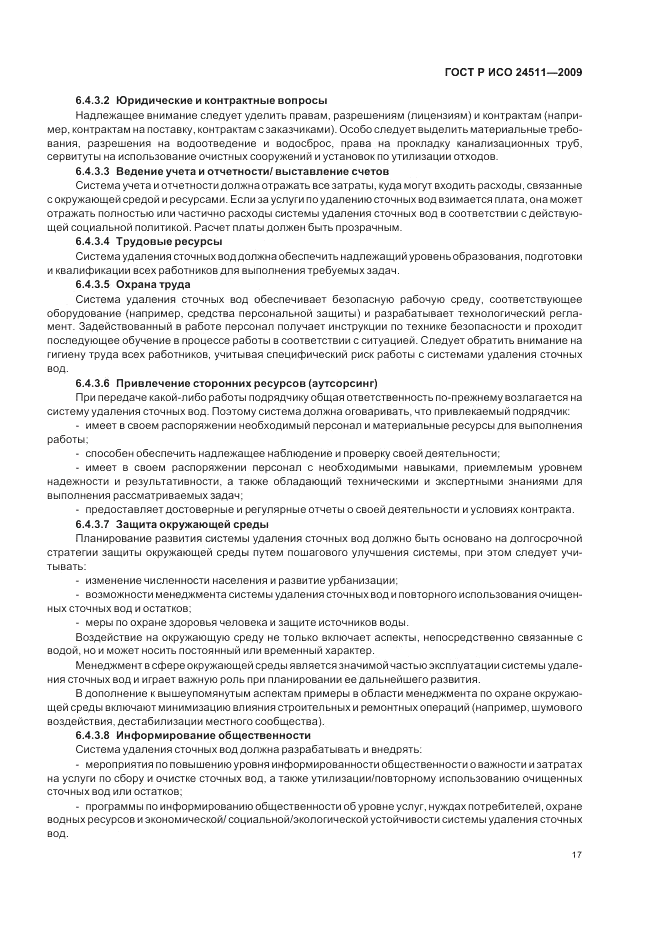 ГОСТ Р ИСО 24511—2009

6.4.3.2 Юридические и контрактные вопросы

Надлежащее внимание следует уделить правам, разрешениям (лицензиям) и контрактам (например, контрактам на поставку, контрактам с заказчиками). Особо следует выделить материальные требования, разрешения на водоотведение и водосброс, права на прокладку канализационных труб, сервитуты на использование очистных сооружений и установок по утилизации отходов.

6.4.3.3 Ведение учета и отчетности/ выставление счетов

Система учета и отчетности должна отражать все затраты, куда могут входить расходы, связанные с окружающей средой и ресурсами. Если за услуги по удалению сточных вод взимается плата, она может отражать полностью или частично расходы системы удаления сточных вод в соответствии с действующей социальной политикой. Расчет платы должен быть прозрачным.

6.4.3.4 Трудовые ресурсы

Система удаления сточных вод должна обеспечить надлежащий уровень образования, подготовки и квалификации всех работников для выполнения требуемых задач.

6.4.3.5 Охрана труда

Система удаления сточных вод обеспечивает безопасную рабочую среду, соответствующее оборудование (например, средства персональной защиты) и разрабатывает технологический регламент. Задействованный в работе персонал получает инструкции по технике безопасности и проходит последующее обучение в процессе работы в соответствии с ситуацией. Следует обратить внимание на гигиену труда всех работников, учитывая специфический риск работы с системами удаления сточных вод.

6.4.3.6 Привлечение сторонних ресурсов (аутсорсинг)

При передаче какой-либо работы подрядчику общая ответственность по-прежнему возлагается на систему удаления сточных вод. Поэтому система должна оговаривать, что привлекаемый подрядчик:

- имеет в своем распоряжении необходимый персонал и материальные ресурсы для выполнения работы;

- способен обеспечить надлежащее наблюдение и проверку своей деятельности;

- имеет в своем распоряжении персонал с необходимыми навыками, приемлемым уровнем надежности и результативности, а также обладающий техническими и экспертными знаниями для выполнения рассматриваемых задач;

- предоставляет достоверные и регулярные отчеты о своей деятельности и условиях контракта.

6.4.3.7 Защита окружающей среды

Планирование развития системы удаления сточных вод должно быть основано на долгосрочной стратегии защиты окружающей среды путем пошагового улучшения системы, при этом следует учитывать:

- изменение численности населения и развитие урбанизации;

- возможности менеджмента системы удаления сточных вод и повторного использования очищенных сточных вод и остатков;

- меры по охране здоровья человека и защите источников воды.

Воздействие на окружающую среду не только включает аспекты, непосредственно связанные с водой, но и может носить постоянный или временный характер.

Менеджмент в сфере окружающей среды является значимой частью эксплуатации системы удаления сточных вод и играет важную роль при планировании ее дальнейшего развития.

В дополнение к вышеупомянутым аспектам примеры в области менеджмента по охране окружающей среды включают минимизацию влияния строительных и ремонтных операций (например, шумового воздействия, дестабилизации местного сообщества).

6.4.3.8 Информирование общественности

Система удаления сточных вод должна разрабатывать и внедрять:

- мероприятия по повышению уровня информированности общественности о важности и затратах на услуги по сбору и очистке сточных вод, а также утилизации/повторному использованию очищенных сточных вод или остатков;

- программы по информированию общественности об уровне услуг, нуждах потребителей, охране водных ресурсов и экономической/ социальной/экологической устойчивости системы удаления сточных вод.

17